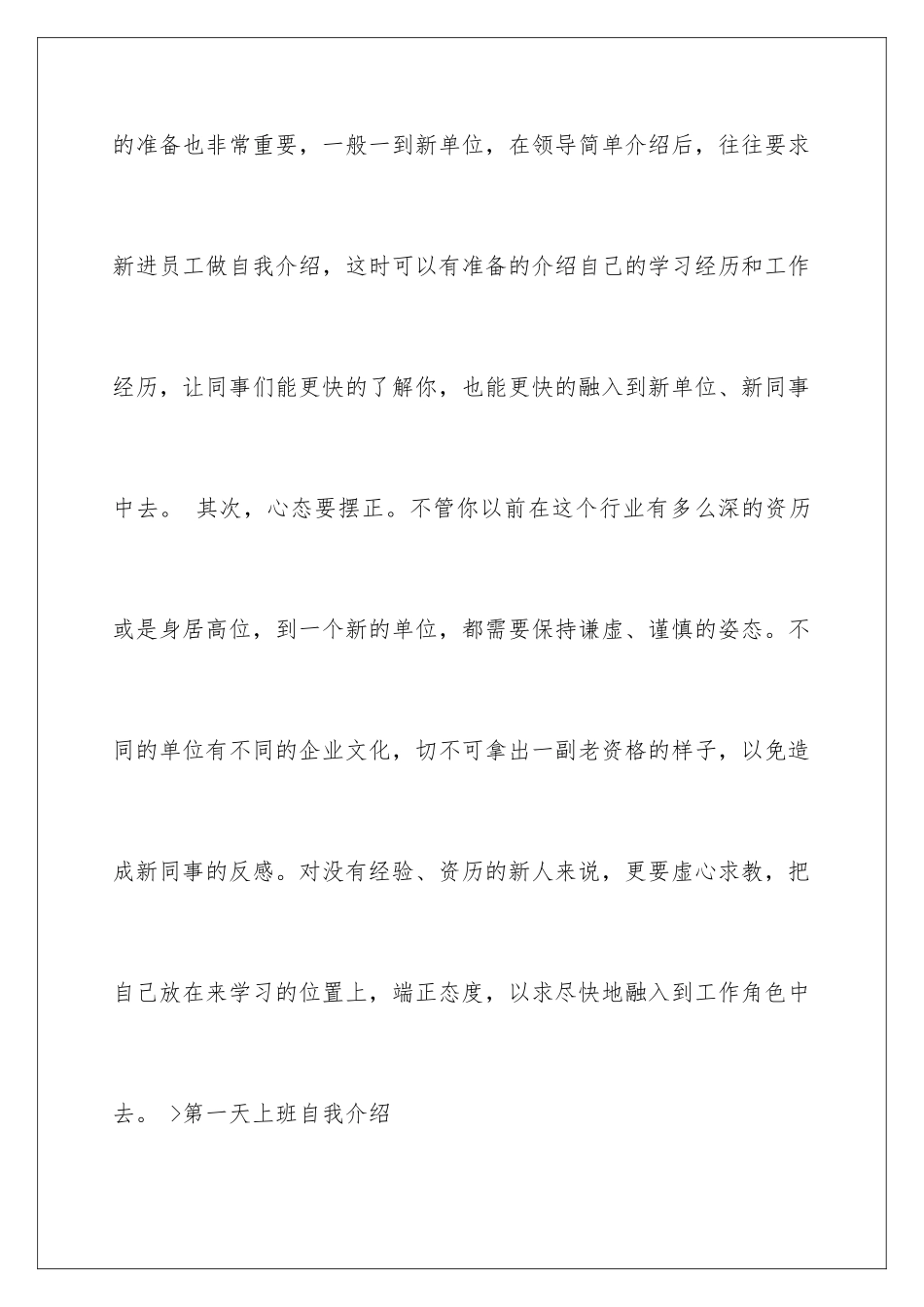 的准备也非常重要，一般一到新单位，在领导简单介绍后，往往要求新进员工做自我介绍，这时可以有准备的介绍自己的学习经历和工作经历，让同事们能更快的了解你，也能更快的融入到新单位、新同事中去。 其次，心态要摆正。不管你以前在这个行业有多么深的资历或是身居高位，到一个新的单位，都需要保持谦虚、谨慎的姿态。不同的单位有不同的企业文化，切不可拿出一副老资格的样子，以免造成新同事的反感。对没有经验、资历的新人来说，更要虚心求教，把自己放在来学习的位置上，端正态度，以求尽快地融入到工作角色中去。 >第一天上班自我介绍